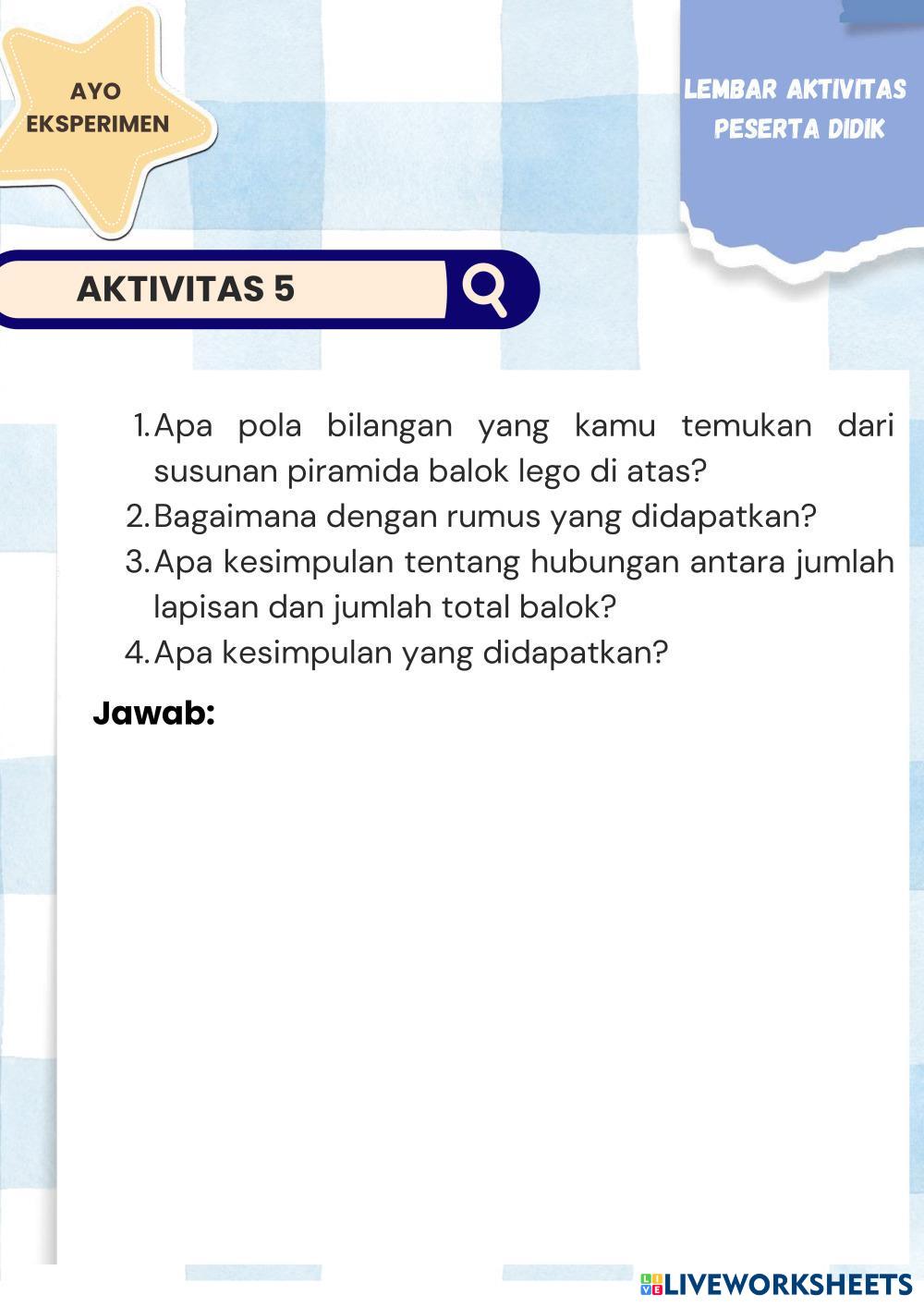 AYO EKSPERIMEN

LEMBAR AKTIVITAS PESERTA DIDIK

AKTIVITAS 5

1. Apa pola bilangan yang kamu temukan dari susunan piramida balok lego di atas?
2. Bagaimana dengan rumus yang didapatkan?
3. Apa kesimpulan tentang hubungan antara jumlah lapisan dan jumlah total balok?
4. Apa kesimpulan yang didapatkan?

Jawab:

LIVEWORKSHEETS